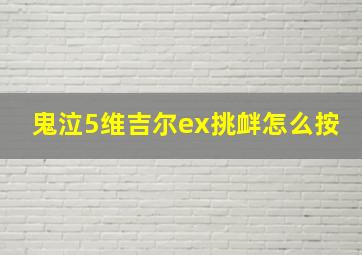 鬼泣5维吉尔ex挑衅怎么按